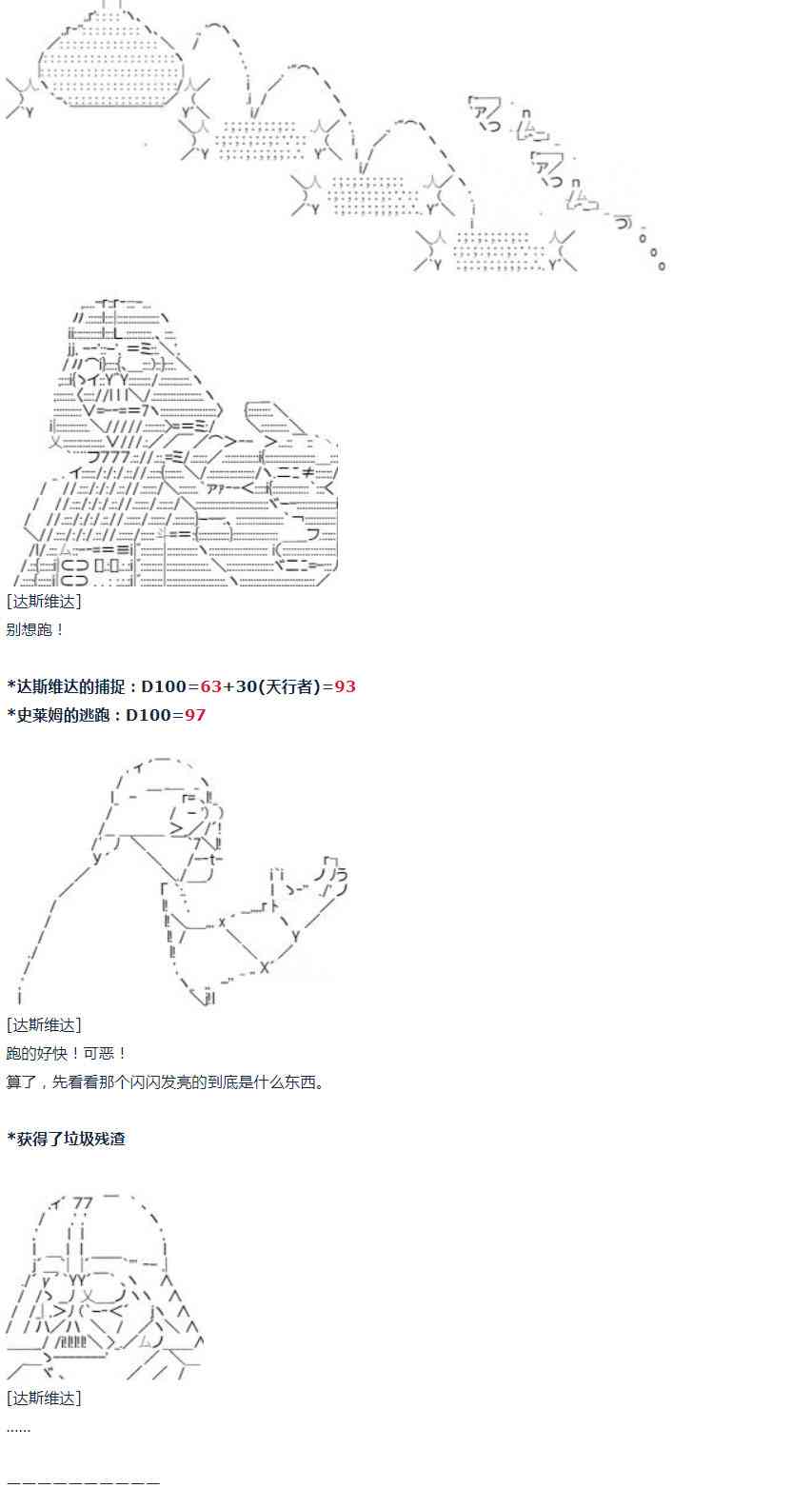 [达斯维达]
别想跑！

*达斯维达的捕捉：D100=63+30(天行者)=93
*史莱姆的逃跑：D100=97

[达斯维达]
跑的好快！可恶！
算了，先看看那个闪闪发亮的到底是什么东西。

*获得了垃圾残渣

[达斯维达]
......

——————————